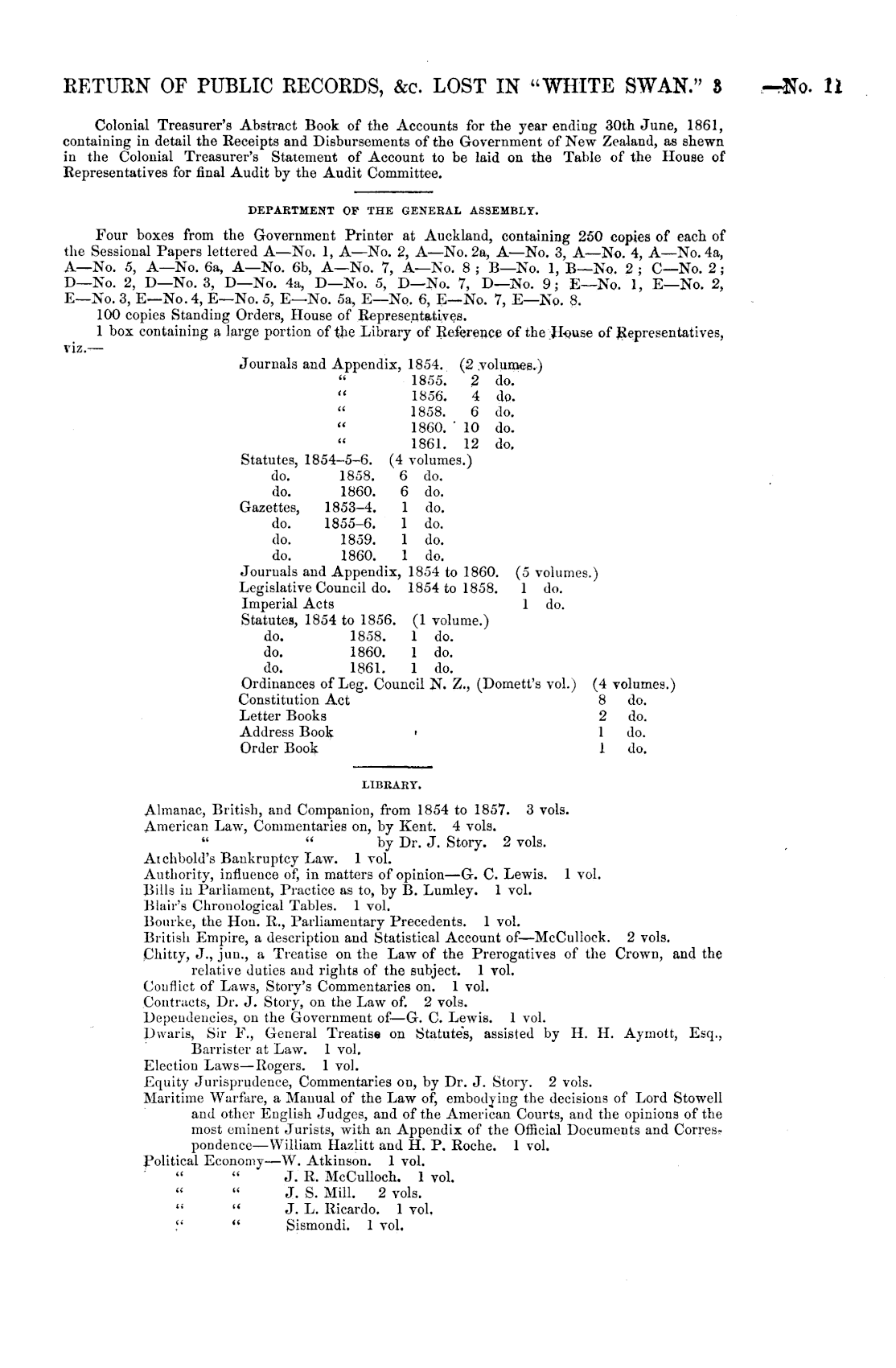 RETURN OF PUBLIC RECORDS, &c. LOST IN "WHITE SWAN." 3 —No. 11

Colonial Treasurer's Abstract Book of the Accounts for the year ending 30th June, 1861, containing in detail the Receipts and Disbursements of the Government of New Zealand, as shewn in the Colonial Treasurer's Statement of Account to be laid on the Table of the House of Representatives for final Audit by the Audit Committee.

DEPARTMENT OF THE GENERAL ASSEMBLY.

Four boxes from the Government Printer at Auckland, containing 250 copies of each of the Sessional Papers lettered A—No. 1, A—No. 2, A—No. 2a, A—No. 3, A—No. 4, A—No. 4a, A—No. 5, A—No. 6a, A—No. 6b, A—No. 7, A—No. 8; B—No. 1, B—No. 2; C—No. 2; D—No. 2, D—No. 3, D—No. 4a, D—No. 5, D—No. 7, D—No. 9; E—No. 1, E—No. 2, E—No. 3, E—No. 4, E—No. 5, E—No. 5a, E—No. 6, E—No. 7, E—No. 8.

100 copies Standing Orders, House of Representatives.

1 box containing a large portion of the Library of Reference of the House of Representatives, viz.—

Journals and Appendix, 1854. (2 volumes.)
" 1855. 2 do.
" 1856. 4 do.
" 1858. 6 do.
" 1860. 10 do.
" 1861. 12 do.
Statutes, 1854–5–6. (4 volumes.)
do. 1858. 6 do.
do. 1860. 6 do.
Gazettes, 1853–4. 1 do.
do. 1855–6. 1 do.
do. 1859. 1 do.
do. 1860. 1 do.
Journals and Appendix, 1854 to 1860. (5 volumes.)
Legislative Council do. 1854 to 1858. 1 do.
Imperial Acts 1 do.
Statutes, 1854 to 1856. (1 volume.)
do. 1858. 1 do.
do. 1860. 1 do.
do. 1861. 1 do.
Ordinances of Leg. Council N. Z., (Domett's vol.) (4 volumes.)
Constitution Act 8 do.
Letter Books 2 do.
Address Book 1 do.
Order Book 1 do.

LIBRARY.

Almanac, British, and Companion, from 1854 to 1857. 3 vols.
American Law, Commentaries on, by Kent. 4 vols.
" " by Dr. J. Story. 2 vols.
Archbold's Bankruptcy Law. 1 vol.
Authority, influence of, in matters of opinion—G. C. Lewis. 1 vol.
Bills in Parliament, Practice as to, by B. Lumley. 1 vol.
Blair's Chronological Tables. 1 vol.
Bourke, the Hon. R., Parliamentary Precedents. 1 vol.
British Empire, a description and Statistical Account of—McCullock. 2 vols.
Chitty, J., jun., a Treatise on the Law of the Prerogatives of the Crown, and the relative duties and rights of the subject. 1 vol.
Conflict of Laws, Story's Commentaries on. 1 vol.
Contracts, Dr. J. Story, on the Law of. 2 vols.
Dependencies, on the Government of—G. C. Lewis. 1 vol.
Dwaris, Sir F., General Treatise on Statutes, assisted by H. H. Aymott, Esq., Barrister at Law. 1 vol.
Election Laws—Rogers. 1 vol.
Equity Jurisprudence, Commentaries on, by Dr. J. Story. 2 vols.
Maritime Warfare, a Manual of the Law of, embodying the decisions of Lord Stowell and other English Judges, and of the American Courts, and the opinions of the most eminent Jurists, with an Appendix of the Official Documents and Correspondence—William Hazlitt and H. P. Roche. 1 vol.
Political Economy—W. Atkinson. 1 vol.
" " J. R. McCulloch. 1 vol.
" " J. S. Mill. 2 vols.
" " J. L. Ricardo. 1 vol.
" " Sismondi. 1 vol.